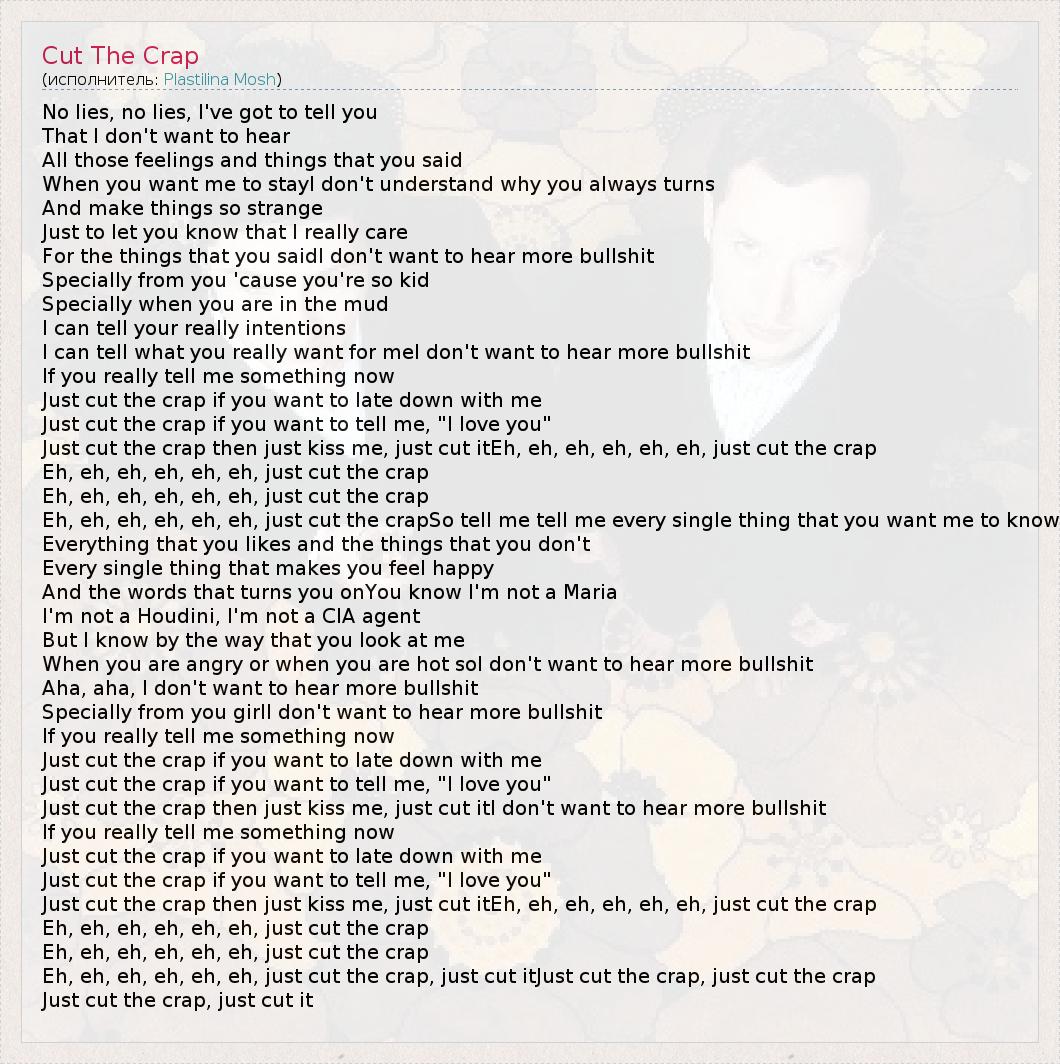 Cut The Crap
(исполнитель: Plastilina Mosh)

No lies, no lies, I've got to tell you
That I don't want to hear
All those feelings and things that you said
When you want me to stayI don't understand why you always turns
And make things so strange
Just to let you know that I really care
For the things that you saidI don't want to hear more bullshit
Specially from you 'cause you're so kid
Specially when you are in the mud
I can tell your really intentions
I can tell what you really want for meI don't want to hear more bullshit
If you really tell me something now
Just cut the crap if you want to late down with me
Just cut the crap if you want to tell me, "I love you"
Just cut the crap then just kiss me, just cut itEh, eh, eh, eh, eh, eh, just cut the crap
Eh, eh, eh, eh, eh, eh, just cut the crap
Eh, eh, eh, eh, eh, eh, just cut the crap
Eh, eh, eh, eh, eh, eh, just cut the crapSo tell me tell me every single thing that you want me to know
Everything that you likes and the things that you don't
Every single thing that makes you feel happy
And the words that turns you onYou know I'm not a Maria
I'm not a Houdini, I'm not a CIA agent
But I know by the way that you look at me
When you are angry or when you are hot soI don't want to hear more bullshit
Aha, aha, I don't want to hear more bullshit
Specially from you girlI don't want to hear more bullshit
If you really tell me something now
Just cut the crap if you want to late down with me
Just cut the crap if you want to tell me, "I love you"
Just cut the crap then just kiss me, just cut itI don't want to hear more bullshit
If you really tell me something now
Just cut the crap if you want to late down with me
Just cut the crap if you want to tell me, "I love you"
Just cut the crap then just kiss me, just cut itEh, eh, eh, eh, eh, eh, just cut the crap
Eh, eh, eh, eh, eh, eh, just cut the crap
Eh, eh, eh, eh, eh, eh, just cut the crap
Eh, eh, eh, eh, eh, eh, just cut the crap, just cut itJust cut the crap, just cut the crap
Just cut the crap, just cut it